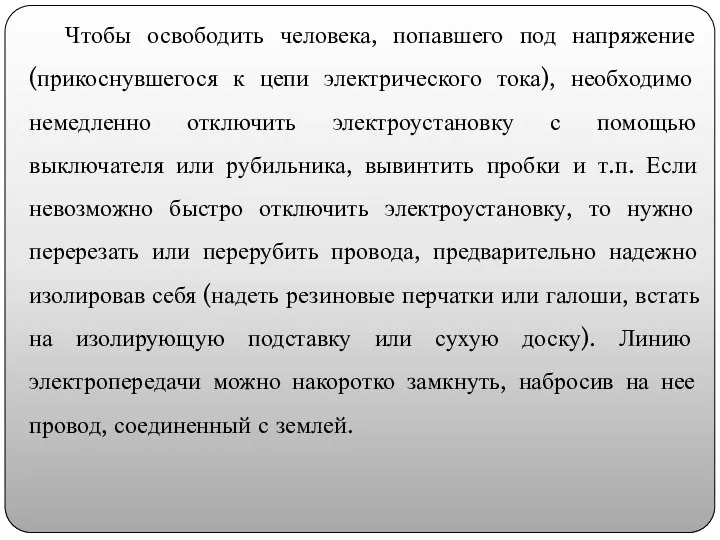 Чтобы освободить человека, попавшего под напряжение (прикоснувшегося к цепи электрического тока), необходимо немедленно отключить электроустановку с помощью выключателя или рубильника, вывинтить пробки и т.п. Если невозможно быстро отключить электроустановку, то нужно перерезать или перерубить провода, предварительно надежно изолировав себя (надеть резиновые перчатки или галоши, встать на изолирующую подставку или сухую доску). Линию электропередачи можно накоротко замкнуть, набросив на нее провод, соединенный с землей.